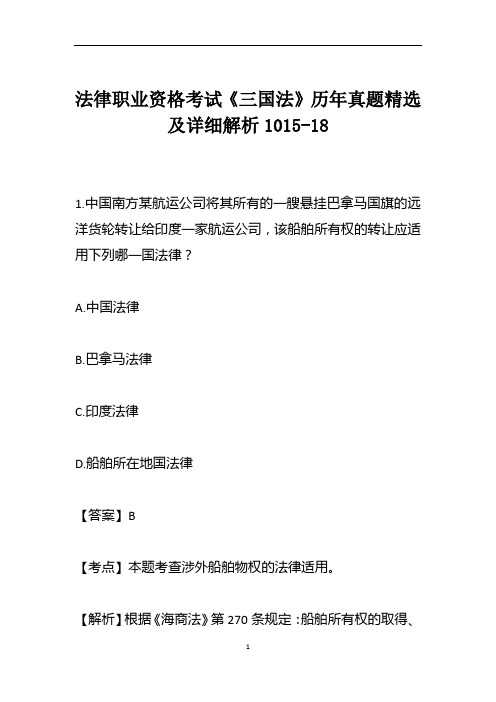 法律职业资格考试《三国法》历年真题精选及详细解析 1015-18

1.中国南方某航运公司将其所有的一艘悬挂巴拿马国旗的远洋货轮转让给印度一家航运公司，该船舶所有权的转让应适用下列哪一国法律？

A.中国法律

B.巴拿马法律

C.印度法律

D.船舶所在地国法律

【答案】B

【考点】本题考查涉外船舶物权的法律适用。

【解析】根据《海商法》第 270 条规定：船舶所有权的取得、

1